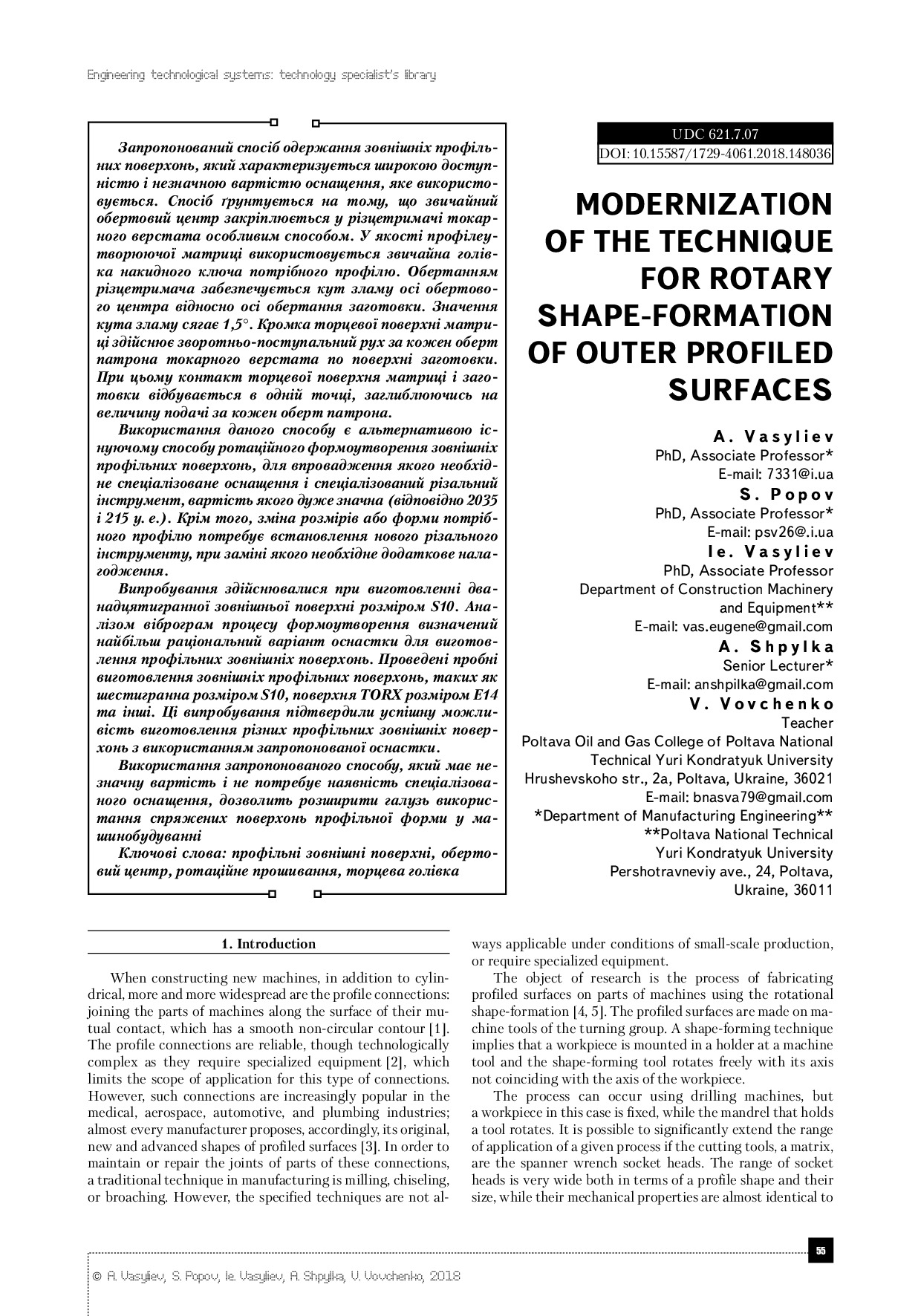 Engineering technological systems: technology specialist's library

Запропонований спосіб одержання зовнішніх профільних поверхонь, який характеризується широкою доступністю і незначною вартістю оснащення, яке використовується. Спосіб ґрунтується на тому, що звичайний обертовий центр закріплюється у різцетримачі токарного верстата особливим способом. У якості профілеутворюючої матриці використовується звичайна голівка накидного ключа потрібного профілю. Обертанням різцетримача забезпечується кут зламу осі обертового центра відносно осі обертання заготовки. Значення кута зламу сягає 1,5°. Кромка торцевої поверхні матриці здійснює зворотньо-поступальний рух за кожен оберт патрона токарного верстата по поверхні заготовки. При цьому контакт торцевої поверхня матриці і заготовки відбувається в одній точці, заглиблюючись на величину подачі за кожен оберт патрона.

Використання даного способу є альтернативою існуючому способу ротаційного формоутворення зовнішніх профільних поверхонь, для впровадження якого необхідне спеціалізоване оснащення і спеціалізований різальний інструмент, вартість якого дуже значна (відповідно 2035 і 215 у. е.). Крім того, зміна розмірів або форми потрібного профілю потребує встановлення нового різального інструменту, при заміні якого необхідне додаткове налагодження.

Випробування здійснювалися при виготовленні дванадцятигранної зовнішньої поверхні розміром S10. Аналізом віброграм процесу формоутворення визначений найбільш раціональний варіант оснастки для виготовлення профільних зовнішніх поверхонь. Проведені пробні виготовлення зовнішніх профільних поверхонь, таких як шестигранна розміром S10, поверхня TORX розміром E14 та інші. Ці випробування підтвердили успішну можливість виготовлення різних профільних зовнішніх поверхонь з використанням запропонованої оснастки.

Використання запропонованого способу, який має незначну вартість і не потребує наявність спеціалізованого оснащення, дозволить розширити галузь використання спряжених поверхонь профільної форми у машинобудуванні

Ключові слова: профільні зовнішні поверхні, обертовий центр, ротаційне прошивання, торцева голівка

UDC 621.7.07
DOI: 10.15587/1729-4061.2018.148036

MODERNIZATION OF THE TECHNIQUE FOR ROTARY SHAPE-FORMATION OF OUTER PROFILED SURFACES

A. Vasyliev
PhD, Associate Professor*
E-mail: 7331@i.ua
S. Popov
PhD, Associate Professor*
E-mail: psv26@.i.ua
Ie. Vasyliev
PhD, Associate Professor
Department of Construction Machinery and Equipment**
E-mail: vas.eugene@gmail.com
A. Shpylka
Senior Lecturer*
E-mail: anshpilka@gmail.com
V. Vovchenko
Teacher
Poltava Oil and Gas College of Poltava National Technical Yuri Kondratyuk University
Hrushevskoho str., 2a, Poltava, Ukraine, 36021
E-mail: bnasva79@gmail.com
*Department of Manufacturing Engineering**
**Poltava National Technical Yuri Kondratyuk University
Pershotravneviy ave., 24, Poltava, Ukraine, 36011

1. Introduction

When constructing new machines, in addition to cylindrical, more and more widespread are the profile connections: joining the parts of machines along the surface of their mutual contact, which has a smooth non-circular contour [1]. The profile connections are reliable, though technologically complex as they require specialized equipment [2], which limits the scope of application for this type of connections. However, such connections are increasingly popular in the medical, aerospace, automotive, and plumbing industries; almost every manufacturer proposes, accordingly, its original, new and advanced shapes of profiled surfaces [3]. In order to maintain or repair the joints of parts of these connections, a traditional technique in manufacturing is milling, chiseling, or broaching. However, the specified techniques are not always applicable under conditions of small-scale production, or require specialized equipment.

The object of research is the process of fabricating profiled surfaces on parts of machines using the rotational shape-formation [4, 5]. The profiled surfaces are made on machine tools of the turning group. A shape-forming technique implies that a workpiece is mounted in a holder at a machine tool and the shape-forming tool rotates freely with its axis not coinciding with the axis of the workpiece.

The process can occur using drilling machines, but a workpiece in this case is fixed, while the mandrel that holds a tool rotates. It is possible to significantly extend the range of application of a given process if the cutting tools, a matrix, are the spanner wrench socket heads. The range of socket heads is very wide both in terms of a profile shape and their size, while their mechanical properties are almost identical to

55

© A. Vasyliev, S. Popov, Ie. Vasyliev, A. Shpylka, V. Vovchenko, 2018